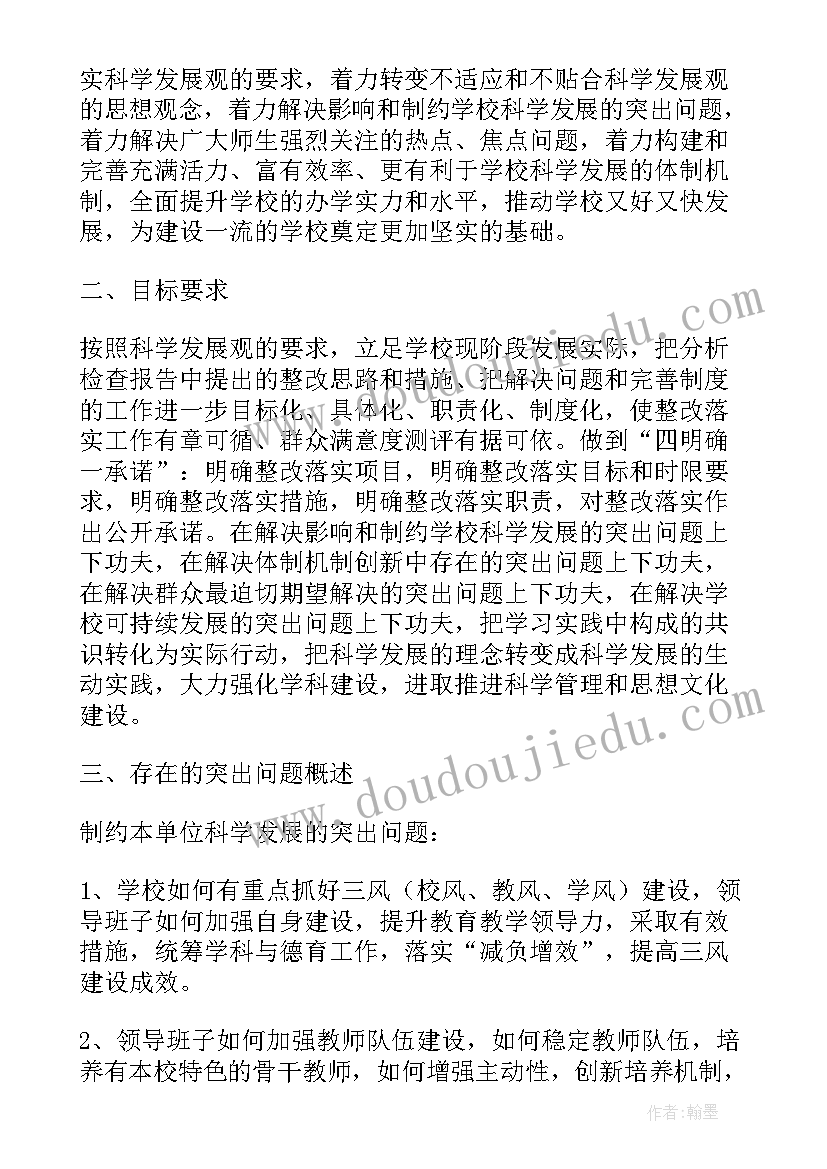 实科学发展观的要求，着力转变不适应和不贴合科学发展观的思想观念，着力解决影响和制约学校科学发展的突出问题，着力解决广大师生强烈关注的热点、焦点问题，着力构建和完善充满活力、富有效率、更有利于学校科学发展的体制机制，全面提升学校的办学实力和水平，推动学校又好又快发展，为建设一流的学校奠定更加坚实的基础。

二、目标要求

按照科学发展观的要求，立足学校现阶段发展实际，把分析检查报告中提出的整改思路和措施、把解决问题和完善制度的工作进一步目标化、具体化、职责化、制度化，使整改落实工作有章可循、群众满意度测评有据可依。做到“四明确一承诺”：明确整改落实项目，明确整改落实目标和时限要求，明确整改落实措施，明确整改落实职责，对整改落实作出公开承诺。在解决影响和制约学校科学发展的突出问题上下功夫，在解决体制机制创新中存在的突出问题上下功夫，在解决群众最迫切期望解决的突出问题上下功夫，在解决学校可持续发展的突出问题上下功夫，把学习实践中构成的共识转化为实际行动，把科学发展的理念转变成科学发展的生动实践，大力强化学科建设，进取推进科学管理和思想文化建设。

三、存在的突出问题概述

制约本单位科学发展的突出问题：

1、学校如何有重点抓好三风（校风、教风、学风）建设，领导班子如何加强自身建设，提升教育教学领导力，采取有效措施，统筹学科与德育工作，落实“减负增效”，提高三风建设成效。

2、领导班子如何加强教师队伍建设，如何稳定教师队伍，培养有本校特色的骨干教师，如何增强主动性，创新培养机制，

www.doudoujiedu.com

作者：翰墨